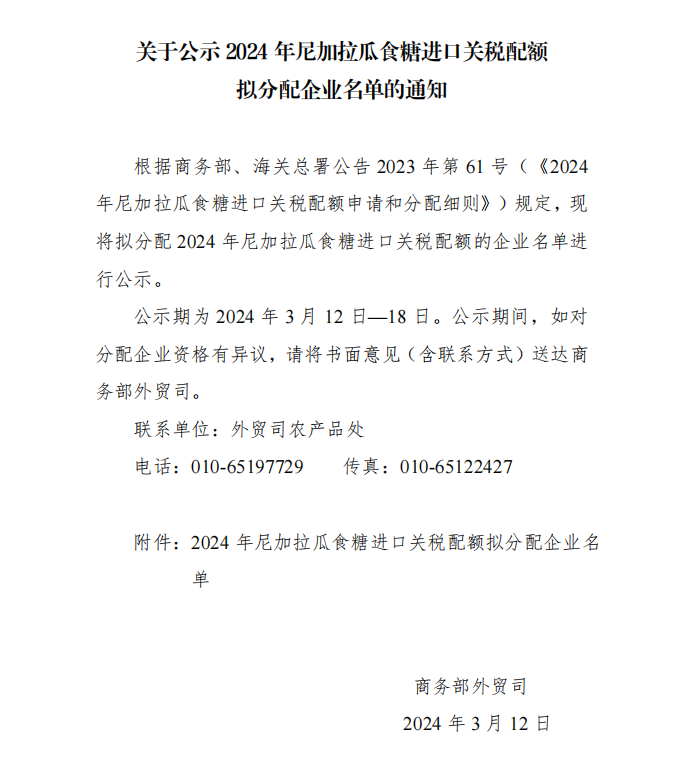 关于公示 2024 年尼加拉瓜食糖进口关税配额拟分配企业名单的通知

根据商务部、海关总署公告 2023 年第 61 号（《2024 年尼加拉瓜食糖进口关税配额申请和分配细则》）规定，现将拟分配 2024 年尼加拉瓜食糖进口关税配额的企业名单进行公示。

公示期为 2024 年 3 月 12 日—18 日。公示期间，如对分配企业资格有异议，请将书面意见（含联系方式）送达商务部外贸司。

联系单位：外贸司农产品处

电话：010-65197729　　传真：010-65122427

附件：2024 年尼加拉瓜食糖进口关税配额拟分配企业名单

商务部外贸司

2024 年 3 月 12 日